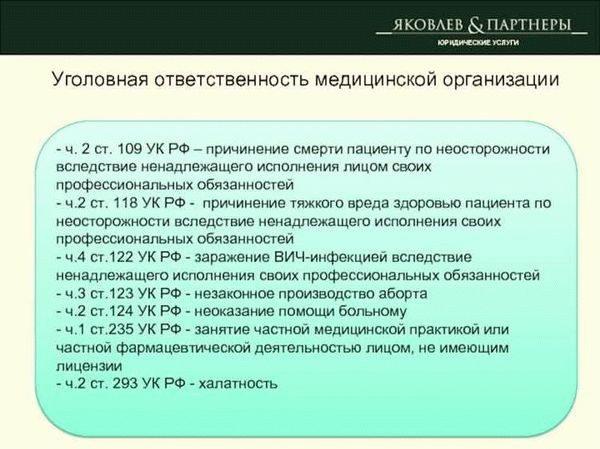 ЯКОВЛЕВ & ПАРТНЕРЫ
ЮРИДИЧЕСКИЕ УСЛУГИ

Уголовная ответственность медицинской организации

- ч. 2 ст. 109 УК РФ – причинение смерти пациенту по неосторожности вследствие ненадлежащего исполнения лицом своих профессиональных обязанностей
- ч.2 ст. 118 УК РФ - причинение тяжкого вреда здоровью пациента по неосторожности вследствие ненадлежащего исполнения своих профессиональных обязанностей
- ч.4 ст.122 УК РФ - заражение ВИЧ-инфекцией вследствие ненадлежащего исполнения своих профессиональных обязанностей
- ч.3 ст.123 УК РФ - незаконное производство аборта
- ч.2 ст.124 УК РФ - неоказание помощи больному
- ч.1 ст.235 УК РФ - занятие частной медицинской практикой или частной фармацевтической деятельностью лицом, не имеющим лицензии
- ч.2 ст. 293 УК РФ - халатность